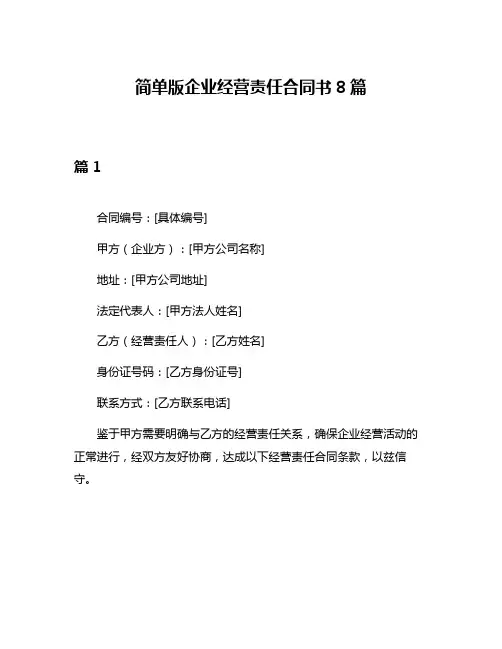 简单版企业经营责任合同书 8 篇

篇 1

合同编号：[具体编号]

甲方（企业方）：[甲方公司名称]

地址：[甲方公司地址]

法定代表人：[甲方法人姓名]

乙方（经营责任人）：[乙方姓名]

身份证号码：[乙方身份证号]

联系方式：[乙方联系电话]

鉴于甲方需要明确与乙方的经营责任关系，确保企业经营活动的正常进行，经双方友好协商，达成以下经营责任合同条款，以兹信守。